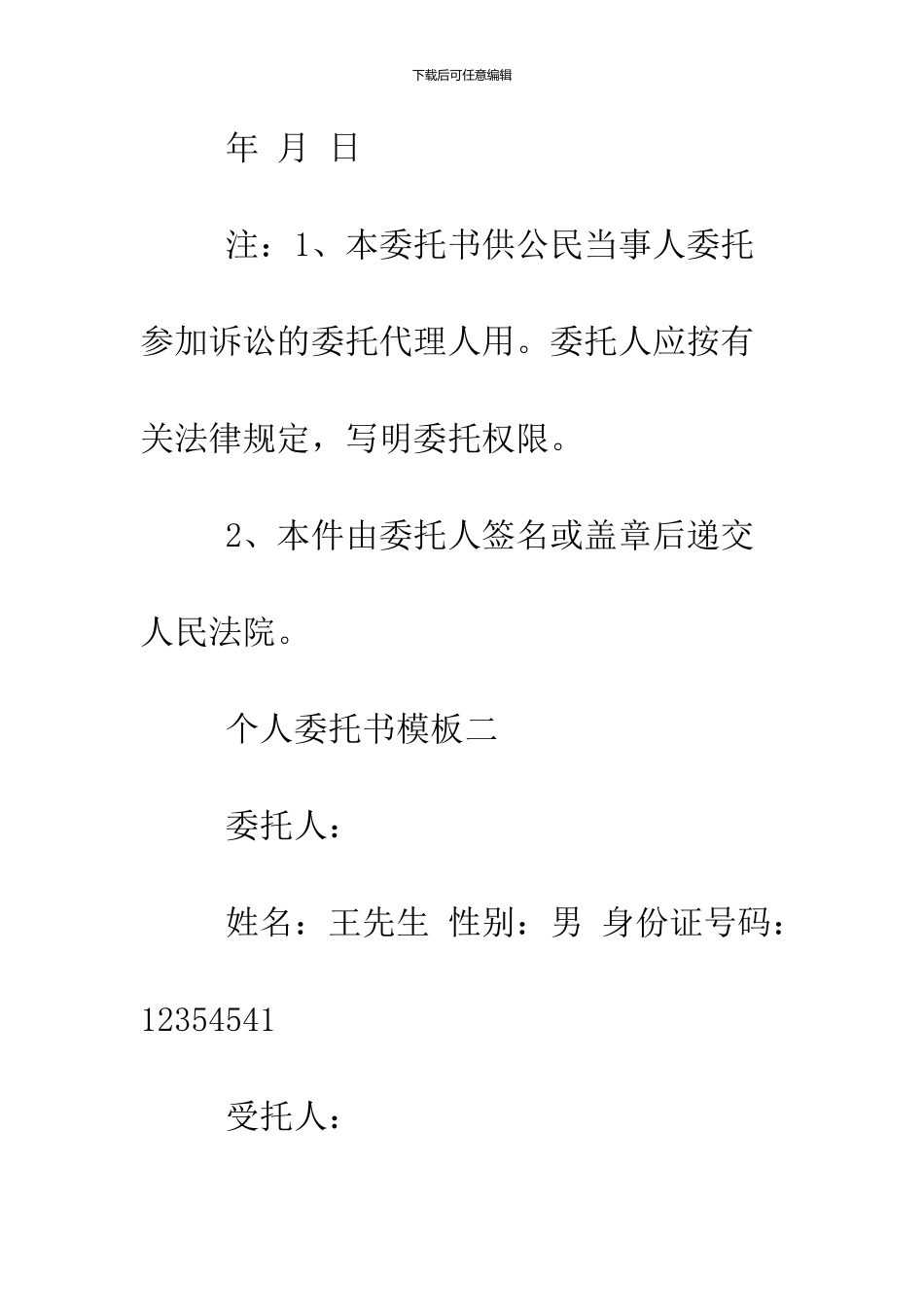 下载后可任意编辑

年 月 日

注：1、本委托书供公民当事人委托参加诉讼的委托代理人用。委托人应按有关法律规定，写明委托权限。

2、本件由委托人签名或盖章后递交人民法院。

个人委托书模板二

委托人：

姓名：王先生 性别：男 身份证号码：12354541

受托人：